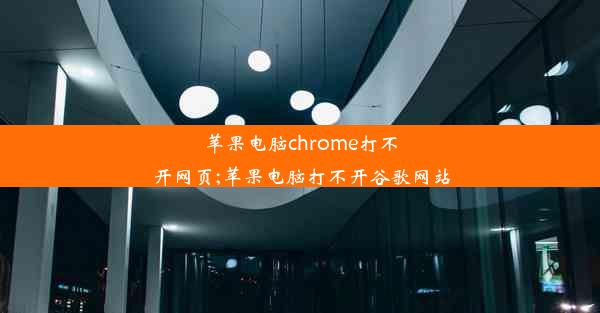 苹果电脑chrome打不开网页;苹果电脑打不开谷歌网站